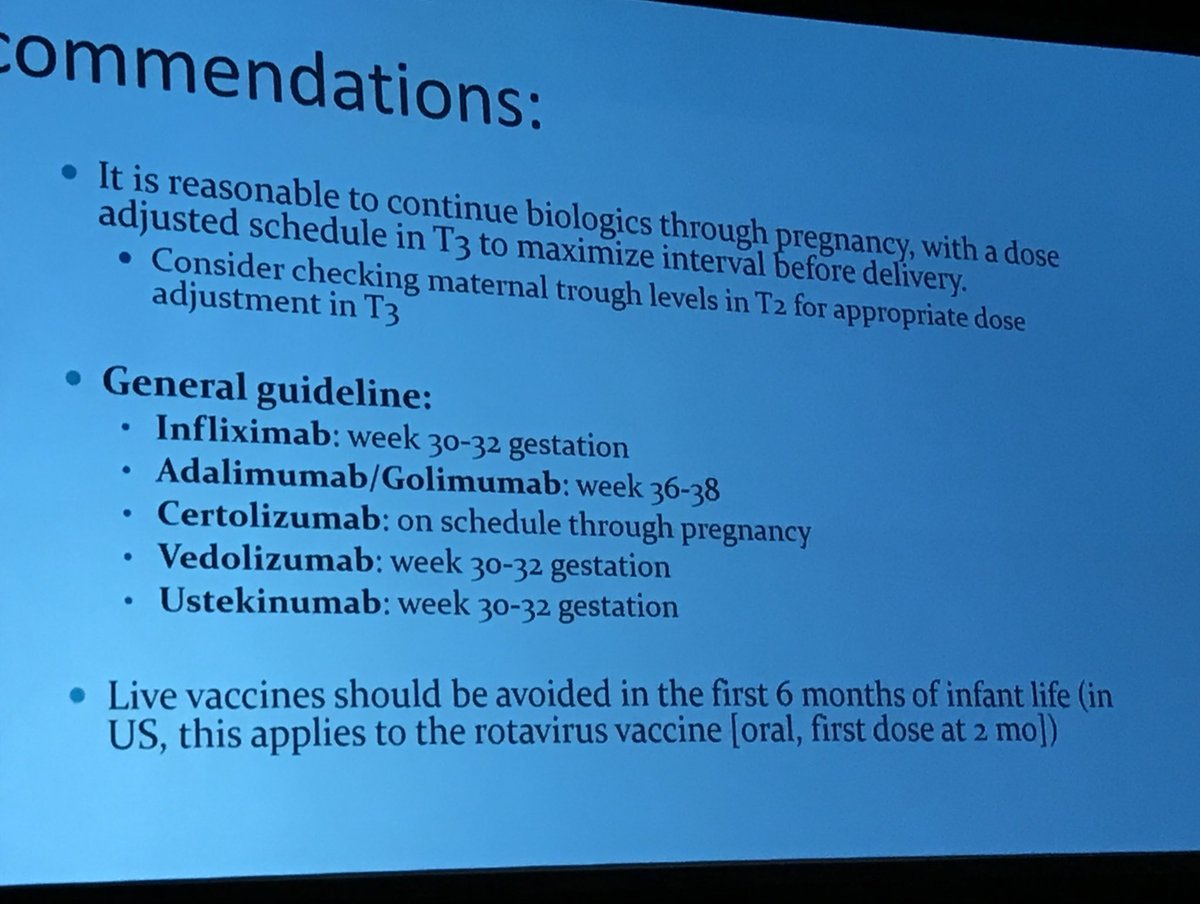 commendations:

• It is reasonable to continue biologics through pregnancy, with a dose adjusted schedule in T3 to maximize interval before delivery.
  • Consider checking maternal trough levels in T2 for appropriate dose adjustment in T3

• General guideline:
  • Infliximab: week 30-32 gestation
  • Adalimumab/Golimumab: week 36-38
  • Certolizumab: on schedule through pregnancy
  • Vedolizumab: week 30-32 gestation
  • Ustekinumab: week 30-32 gestation

• Live vaccines should be avoided in the first 6 months of infant life (in US, this applies to the rotavirus vaccine [oral, first dose at 2 mo])